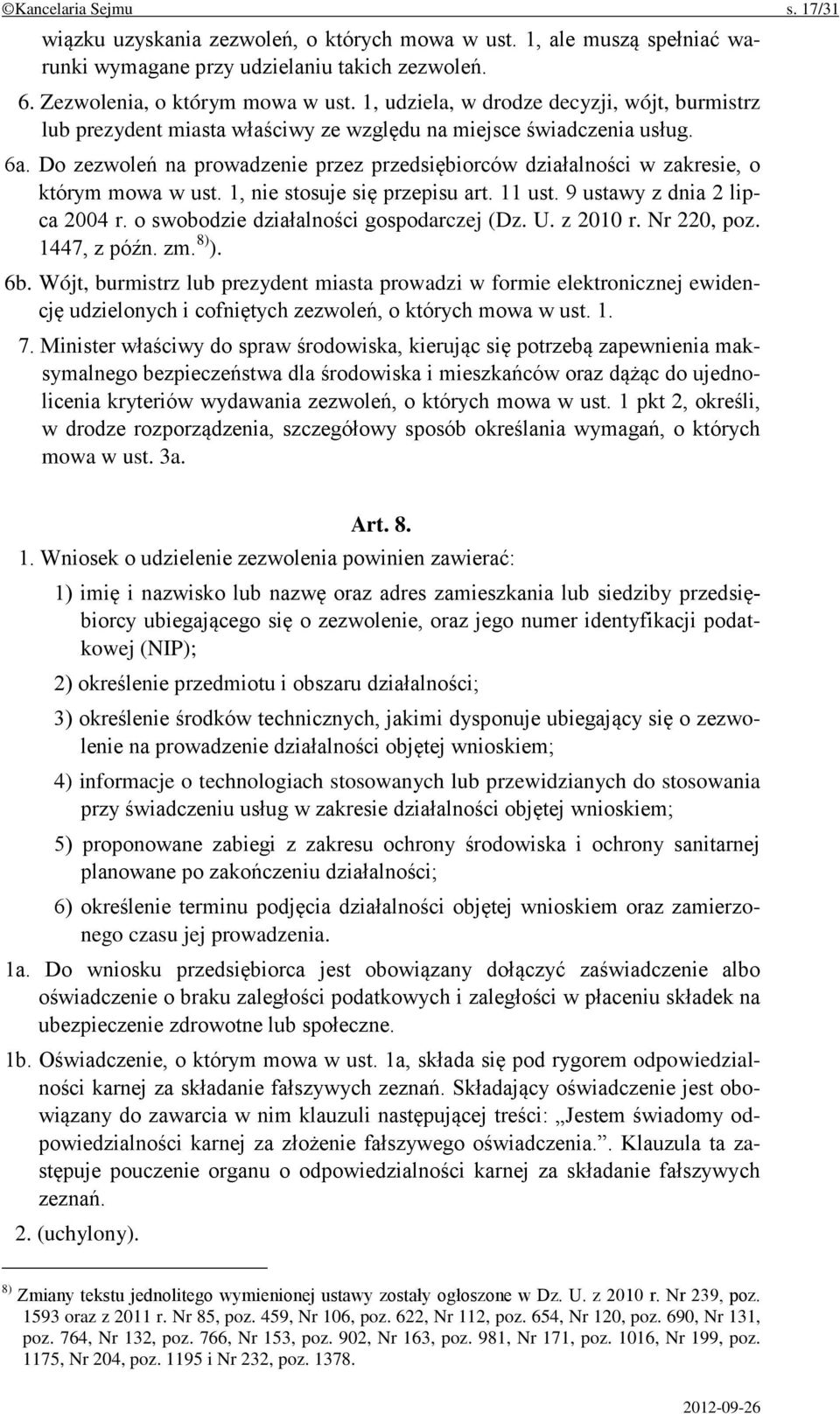 ©Kancelaria Sejmu s. 17/31

wiązku uzyskania zezwoleń, o których mowa w ust. 1, ale muszą spełniać warunki wymagane przy udzielaniu takich zezwoleń.

6. Zezwolenia, o którym mowa w ust. 1, udziela, w drodze decyzji, wójt, burmistrz lub prezydent miasta właściwy ze względu na miejsce świadczenia usług.

6a. Do zezwoleń na prowadzenie przez przedsiębiorców działalności w zakresie, o którym mowa w ust. 1, nie stosuje się przepisu art. 11 ust. 9 ustawy z dnia 2 lipca 2004 r. o swobodzie działalności gospodarczej (Dz. U. z 2010 r. Nr 220, poz. 1447, z późn. zm.$^{8)}$).

6b. Wójt, burmistrz lub prezydent miasta prowadzi w formie elektronicznej ewidencję udzielonych i cofniętych zezwoleń, o których mowa w ust. 1.

7. Minister właściwy do spraw środowiska, kierując się potrzebą zapewnienia maksymalnego bezpieczeństwa dla środowiska i mieszkańców oraz dążąc do ujednolicenia kryteriów wydawania zezwoleń, o których mowa w ust. 1 pkt 2, określi, w drodze rozporządzenia, szczegółowy sposób określania wymagań, o których mowa w ust. 3a.

Art. 8.

1. Wniosek o udzielenie zezwolenia powinien zawierać:

1) imię i nazwisko lub nazwę oraz adres zamieszkania lub siedziby przedsiębiorcy ubiegającego się o zezwolenie, oraz jego numer identyfikacji podatkowej (NIP);

2) określenie przedmiotu i obszaru działalności;

3) określenie środków technicznych, jakimi dysponuje ubiegający się o zezwolenie na prowadzenie działalności objętej wnioskiem;

4) informacje o technologiach stosowanych lub przewidzianych do stosowania przy świadczeniu usług w zakresie działalności objętej wnioskiem;

5) proponowane zabiegi z zakresu ochrony środowiska i ochrony sanitarnej planowane po zakończeniu działalności;

6) określenie terminu podjęcia działalności objętej wnioskiem oraz zamierzonego czasu jej prowadzenia.

1a. Do wniosku przedsiębiorca jest obowiązany dołączyć zaświadczenie albo oświadczenie o braku zaległości podatkowych i zaległości w płaceniu składek na ubezpieczenie zdrowotne lub społeczne.

1b. Oświadczenie, o którym mowa w ust. 1a, składa się pod rygorem odpowiedzialności karnej za składanie fałszywych zeznań. Składający oświadczenie jest obowiązany do zawarcia w nim klauzuli następującej treści: „Jestem świadomy odpowiedzialności karnej za złożenie fałszywego oświadczenia.”. Klauzula ta zastępuje pouczenie organu o odpowiedzialności karnej za składanie fałszywych zeznań.

2. (uchylony).

$^{8)}$ Zmiany tekstu jednolitego wymienionej ustawy zostały ogłoszone w Dz. U. z 2010 r. Nr 239, poz. 1593 oraz z 2011 r. Nr 85, poz. 459, Nr 106, poz. 622, Nr 112, poz. 654, Nr 120, poz. 690, Nr 131, poz. 764, Nr 132, poz. 766, Nr 153, poz. 902, Nr 163, poz. 981, Nr 171, poz. 1016, Nr 199, poz. 1175, Nr 204, poz. 1195 i Nr 232, poz. 1378.

2012-09-26